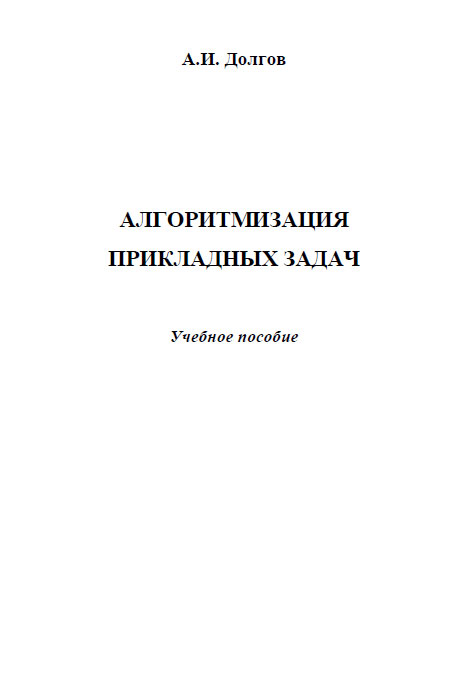 А.И. Долгов

АЛГОРИТМИЗАЦИЯ
ПРИКЛАДНЫХ ЗАДАЧ

Учебное пособие